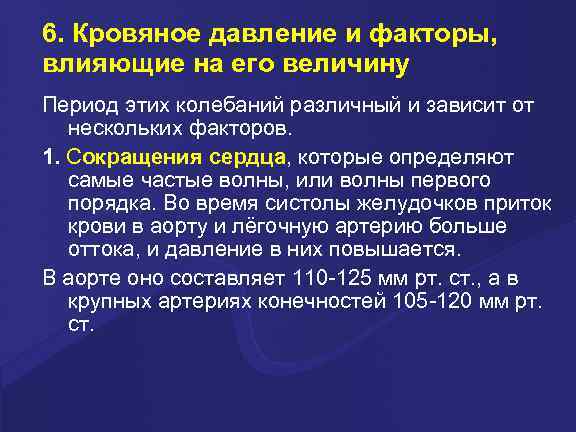 6. Кровяное давление и факторы, влияющие на его величину

Период этих колебаний различный и зависит от нескольких факторов.

1. Сокращения сердца, которые определяют самые частые волны, или волны первого порядка. Во время систолы желудочков приток крови в аорту и лёгочную артерию больше оттока, и давление в них повышается.

В аорте оно составляет 110-125 мм рт. ст., а в крупных артериях конечностей 105-120 мм рт. ст.